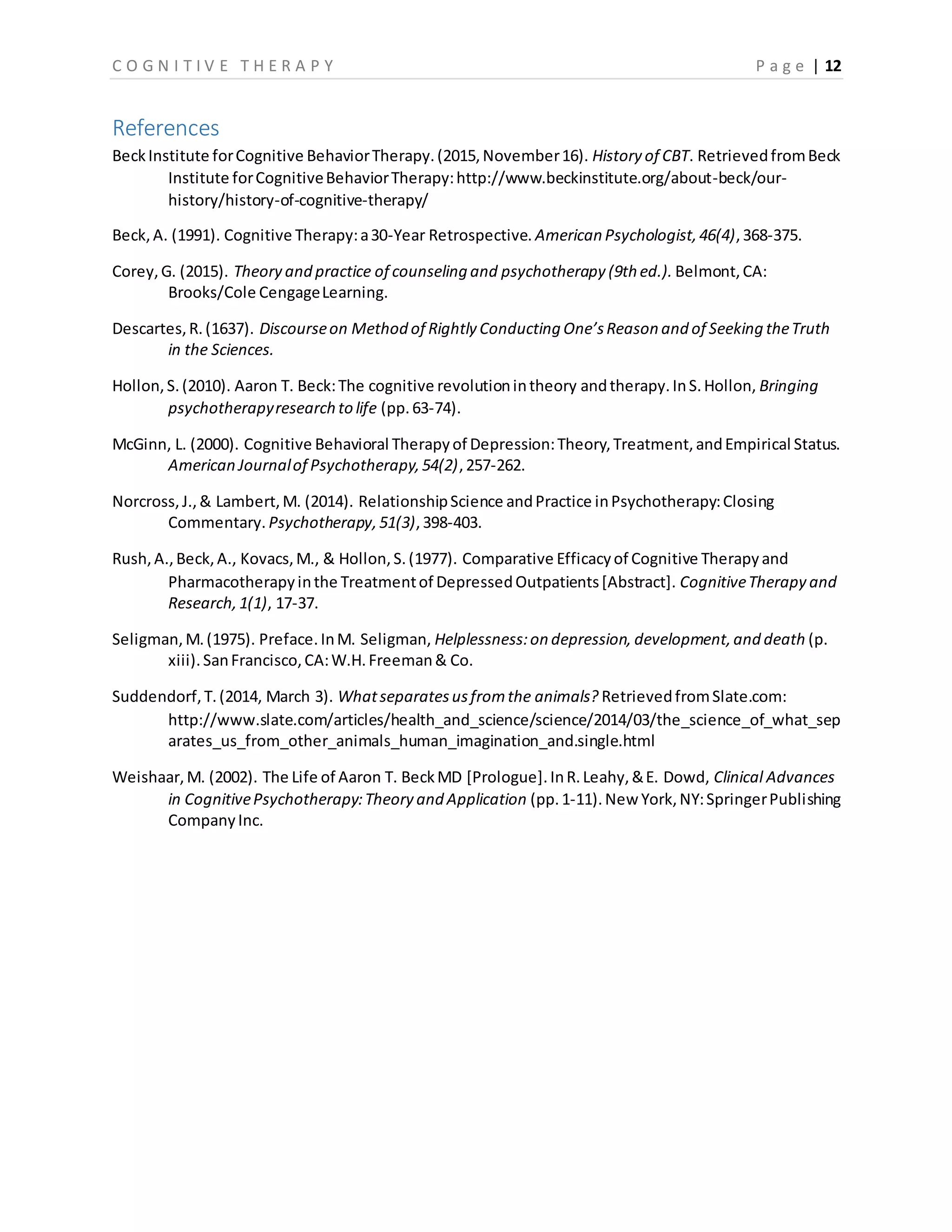 COGNITIVE THERAPY Page | 12

References

Beck Institute for Cognitive Behavior Therapy. (2015, November 16). History of CBT. Retrieved from Beck Institute for Cognitive Behavior Therapy: http://www.beckinstitute.org/about-beck/our-history/history-of-cognitive-therapy/

Beck, A. (1991). Cognitive Therapy: a 30-Year Retrospective. American Psychologist, 46(4), 368-375.

Corey, G. (2015). Theory and practice of counseling and psychotherapy (9th ed.). Belmont, CA: Brooks/Cole Cengage Learning.

Descartes, R. (1637). Discourse on Method of Rightly Conducting One's Reason and of Seeking the Truth in the Sciences.

Hollon, S. (2010). Aaron T. Beck: The cognitive revolution in theory and therapy. In S. Hollon, Bringing psychotherapy research to life (pp. 63-74).

McGinn, L. (2000). Cognitive Behavioral Therapy of Depression: Theory, Treatment, and Empirical Status. American Journal of Psychotherapy, 54(2), 257-262.

Norcross, J., & Lambert, M. (2014). Relationship Science and Practice in Psychotherapy: Closing Commentary. Psychotherapy, 51(3), 398-403.

Rush, A., Beck, A., Kovacs, M., & Hollon, S. (1977). Comparative Efficacy of Cognitive Therapy and Pharmacotherapy in the Treatment of Depressed Outpatients [Abstract]. Cognitive Therapy and Research, 1(1), 17-37.

Seligman, M. (1975). Preface. In M. Seligman, Helplessness: on depression, development, and death (p. xiii). San Francisco, CA: W.H. Freeman & Co.

Suddendorf, T. (2014, March 3). What separates us from the animals? Retrieved from Slate.com: http://www.slate.com/articles/health_and_science/science/2014/03/the_science_of_what_separates_us_from_other_animals_human_imagination_and.single.html

Weishaar, M. (2002). The Life of Aaron T. Beck MD [Prologue]. In R. Leahy, & E. Dowd, Clinical Advances in Cognitive Psychotherapy: Theory and Application (pp. 1-11). New York, NY: Springer Publishing Company Inc.